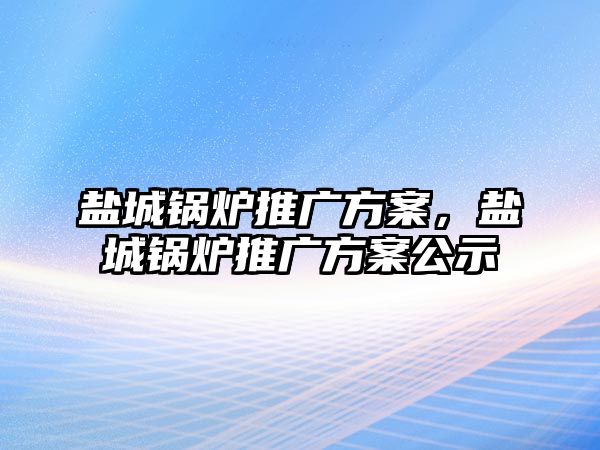 盐城锅炉推广方案，盐城锅炉推广方案公示